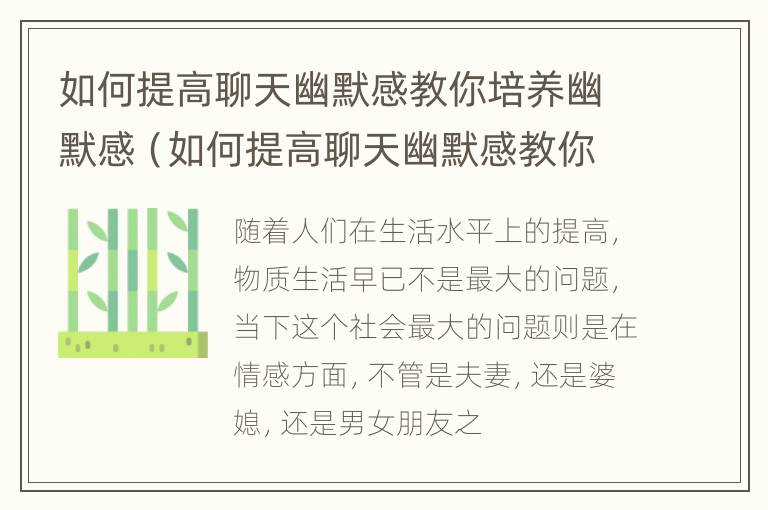 如何提高聊天幽默感教你培养幽默感（如何提高聊天幽默感教你

随着人们在生活水平上的提高，物质生活早已不是最大的问题，当下这个社会最大的问题则是在情感方面，不管是夫妻，还是婆媳，还是男女朋友之